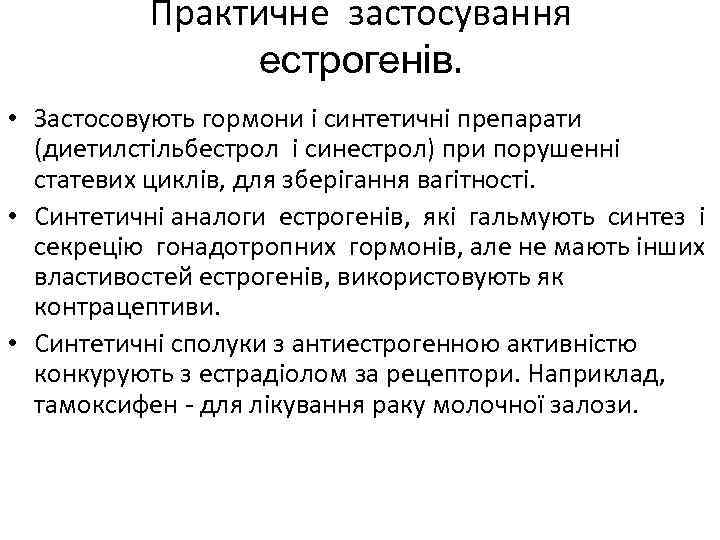 Практичне застосування естрогенів.

• Застосовують гормони і синтетичні препарати (диетилстільбестрол і синестрол) при порушенні статевих циклів, для зберігання вагітності.
• Синтетичні аналоги естрогенів, які гальмують синтез і секрецію гонадотропних гормонів, але не мають інших властивостей естрогенів, використовують як контрацептиви.
• Синтетичні сполуки з антиестрогенною активністю конкурують з естрадіолом за рецептори. Наприклад, тамоксифен - для лікування раку молочної залози.